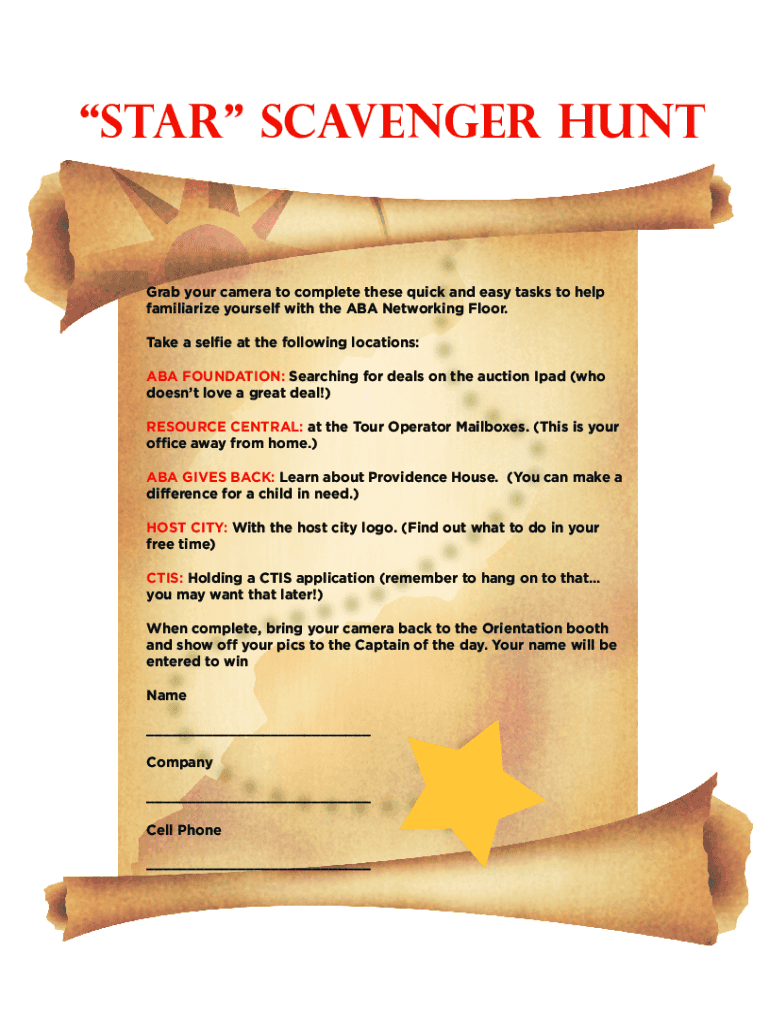 "STAR" SCAVENGER HUNT

Grab your camera to complete these quick and easy tasks to help familiarize yourself with the ABA Networking Floor.

Take a selfie at the following locations:

ABA FOUNDATION: Searching for deals on the auction Ipad (who doesn't love a great deal!)

RESOURCE CENTRAL: at the Tour Operator Mailboxes. (This is your office away from home.)

ABA GIVES BACK: Learn about Providence House. (You can make a difference for a child in need.)

HOST CITY: With the host city logo. (Find out what to do in your free time)

CTIS: Holding a CTIS application (remember to hang on to that... you may want that later!)

When complete, bring your camera back to the Orientation booth and show off your pics to the Captain of the day. Your name will be entered to win

Name

____

Company

____

Cell Phone

____